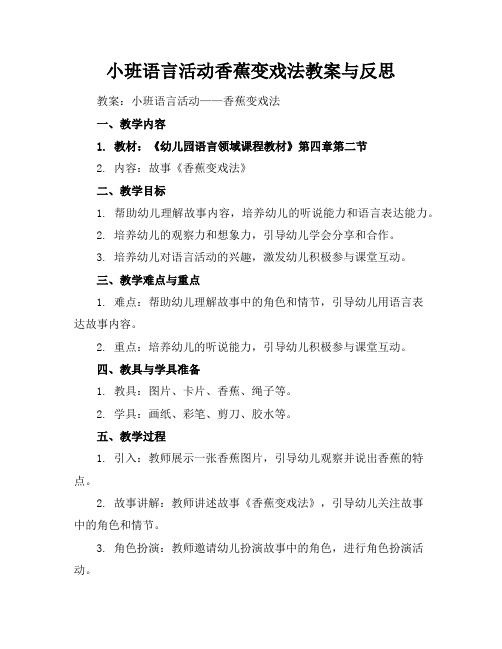 小班语言活动香蕉变戏法教案与反思

教案：小班语言活动——香蕉变戏法

一、教学内容

1. 教材：《幼儿园语言领域课程教材》第四章第二节

2. 内容：故事《香蕉变戏法》

二、教学目标

1. 帮助幼儿理解故事内容，培养幼儿的听说能力和语言表达能力。

2. 培养幼儿的观察力和想象力，引导幼儿学会分享和合作。

3. 培养幼儿对语言活动的兴趣，激发幼儿积极参与课堂互动。

三、教学难点与重点

1. 难点：帮助幼儿理解故事中的角色和情节，引导幼儿用语言表达故事内容。

2. 重点：培养幼儿的听说能力，引导幼儿积极参与课堂互动。

四、教具与学具准备

1. 教具：图片、卡片、香蕉、绳子等。

2. 学具：画纸、彩笔、剪刀、胶水等。

五、教学过程

1. 引入：教师展示一张香蕉图片，引导幼儿观察并说出香蕉的特点。

2. 故事讲解：教师讲述故事《香蕉变戏法》，引导幼儿关注故事中的角色和情节。

3. 角色扮演：教师邀请幼儿扮演故事中的角色，进行角色扮演活动。